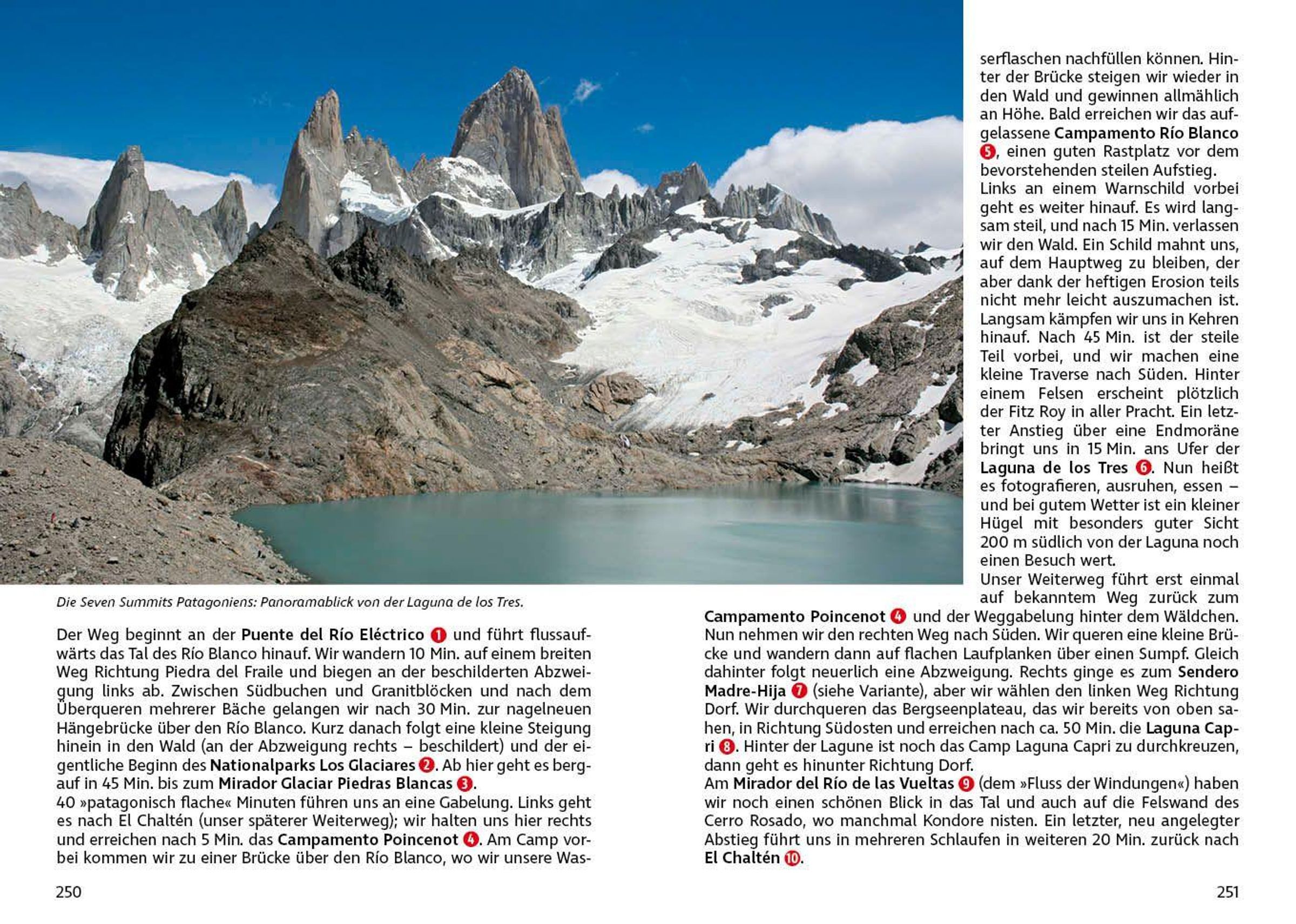 Die Seven Summits Patagoniens: Panoramablick von der Laguna de los Tres.

Der Weg beginnt an der Puente del Río Eléctrico 1 und führt flussaufwärts das Tal des Río Blanco hinauf. Wir wandern 10 Min. auf einem breiten Weg Richtung Piedra del Fraile und biegen an der beschilderten Abzweigung links ab. Zwischen Südbuchen und Granitblöcken und nach dem Überqueren mehrerer Bäche gelangen wir nach 30 Min. zur nagelneuen Hängebrücke über den Río Blanco. Kurz danach folgt eine kleine Steigung hinein in den Wald (an der Abzweigung rechts – beschildert) und der eigentliche Beginn des Nationalparks Los Glaciares 2. Ab hier geht es bergauf in 45 Min. bis zum Mirador Glaciar Piedras Blancas 3.
40 »patagonisch flache« Minuten führen uns an eine Gabelung. Links geht es nach El Chaltén (unser späterer Weiterweg); wir halten uns hier rechts und erreichen nach 5 Min. das Campamento Poincenot 4. Am Camp vorbei kommen wir zu einer Brücke über den Río Blanco, wo wir unsere Wasserflaschen nachfüllen können. Hinter der Brücke steigen wir wieder in den Wald und gewinnen allmählich an Höhe. Bald erreichen wir das aufgelassene Campamento Río Blanco 5, einen guten Rastplatz vor dem bevorstehenden steilen Aufstieg.
Links an einem Warnschild vorbei geht es weiter hinauf. Es wird langsam steil, und nach 15 Min. verlassen wir den Wald. Ein Schild mahnt uns, auf dem Hauptweg zu bleiben, der aber dank der heftigen Erosion teils nicht mehr leicht auszumachen ist. Langsam kämpfen wir uns in Kehren hinauf. Nach 45 Min. ist der steile Teil vorbei, und wir machen eine kleine Traverse nach Süden. Hinter einem Felsen erscheint plötzlich der Fitz Roy in aller Pracht. Ein letzter Anstieg über eine Endmoräne bringt uns in 15 Min. ans Ufer der Laguna de los Tres 6. Nun heißt es fotografieren, ausruhen, essen – und bei gutem Wetter ist ein kleiner Hügel mit besonders guter Sicht 200 m südlich von der Laguna noch einen Besuch wert.
Unser Weiterweg führt erst einmal auf bekanntem Weg zurück zum Campamento Poincenot 4 und der Weggabelung hinter dem Wäldchen. Nun nehmen wir den rechten Weg nach Süden. Wir queren eine kleine Brücke und wandern dann auf flachen Laufplanken über einen Sumpf. Gleich dahinter folgt neuerlich eine Abzweigung. Rechts ginge es zum Sendero Madre-Hija 7 (siehe Variante), aber wir wählen den linken Weg Richtung Dorf. Wir durchqueren das Bergseenplateau, das wir bereits von oben sahen, in Richtung Südosten und erreichen nach ca. 50 Min. die Laguna Capri 8. Hinter der Lagune ist noch das Camp Laguna Capri zu durchkreuzen, dann geht es hinunter Richtung Dorf.
Am Mirador del Río de las Vueltas 9 (dem »Fluss der Windungen«) haben wir noch einen schönen Blick in das Tal und auch auf die Felswand des Cerro Rosado, wo manchmal Kondore nisten. Ein letzter, neu angelegter Abstieg führt uns in mehreren Schlaufen in weiteren 20 Min. zurück nach El Chaltén 10.

250

251